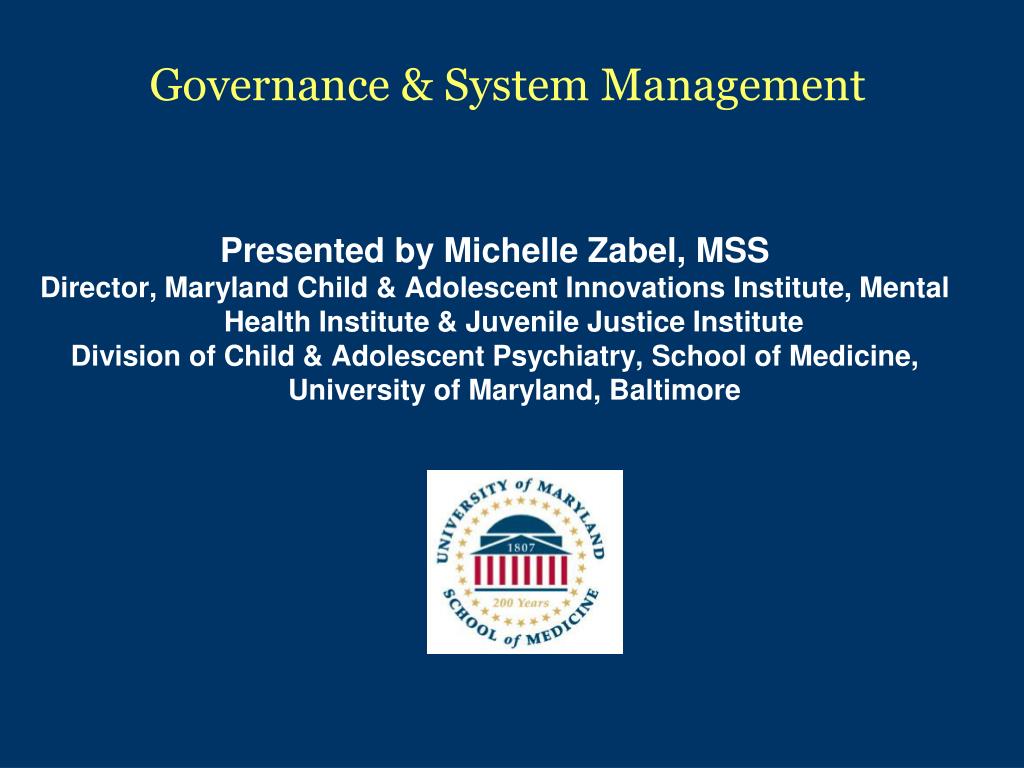 Governance & System Management

Presented by Michelle Zabel, MSS
Director, Maryland Child & Adolescent Innovations Institute, Mental Health Institute & Juvenile Justice Institute
Division of Child & Adolescent Psychiatry, School of Medicine, University of Maryland, Baltimore

UNIVERSITY of MARYLAND
1807
200 Years
SCHOOL of MEDICINE